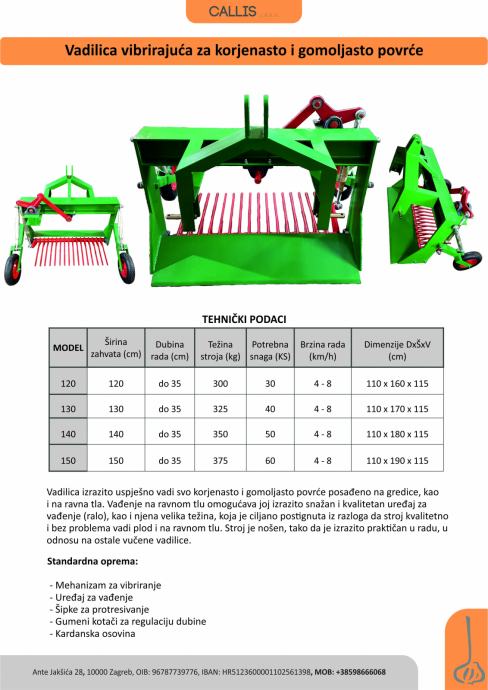 CALLIS

Vadilica vibrirajuća za korjenasto i gomoljasto povrće

TEHNIČKI PODACI

| MODEL | Širina zahvata (cm) | Dubina rada (cm) | Težina stroja (kg) | Potrebna snaga (KS) | Brzina rada (km/h) | Dimenzije DxŠxV (cm) |
|---|---|---|---|---|---|---|
| 120 | 120 | do 35 | 300 | 30 | 4 - 8 | 110 x 160 x 115 |
| 130 | 130 | do 35 | 325 | 40 | 4 - 8 | 110 x 170 x 115 |
| 140 | 140 | do 35 | 350 | 50 | 4 - 8 | 110 x 180 x 115 |
| 150 | 150 | do 35 | 375 | 60 | 4 - 8 | 110 x 190 x 115 |

Vadilica izrazito uspješno vadi svo korjenasto i gomoljasto povrće posađeno na gredice, kao i na ravna tla. Vađenje na ravnom tlu omogućava joj izrazito snažan i kvalitetan uređaj za vađenje (ralo), kao i njena velika težina, koja je ciljano postignuta iz razloga da stroj kvalitetno i bez problema vadi plod i na ravnom tlu. Stroj je nošen, tako da je izrazito praktičan u radu, u odnosu na ostale vučene vadilice.

Standardna oprema:

- Mehanizam za vibriranje
- Uređaj za vađenje
- Šipke za protresivanje
- Gumeni kotači za regulaciju dubine
- Kardanska osovina

Ante Jakšića 28, 10000 Zagreb, OIB: 96787739776, IBAN: HR5123600001102561398, MOB: +38598666068